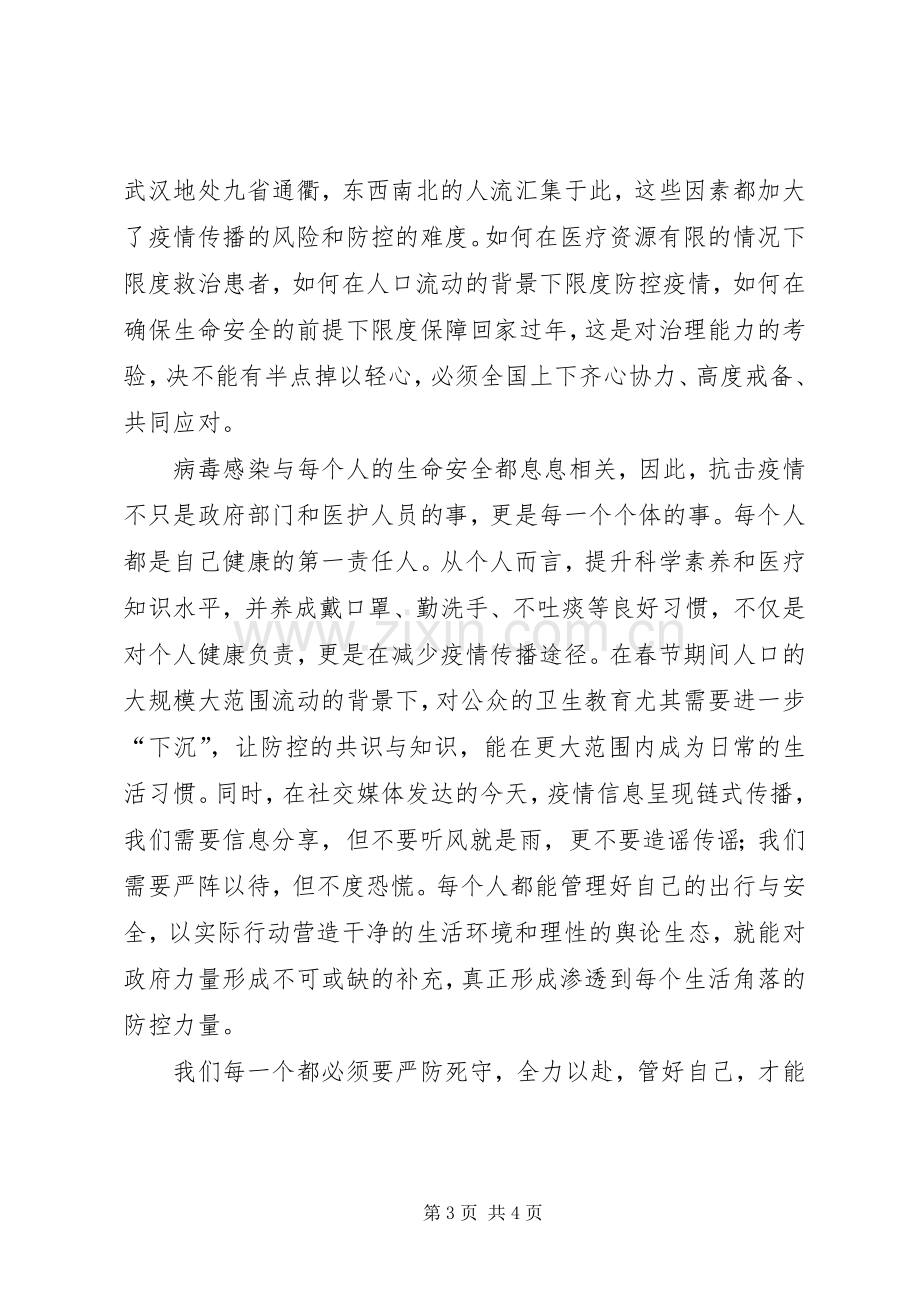 武汉地处九省通衢，东西南北的人流汇集于此，这些因素都加大了疫情传播的风险和防控的难度。如何在医疗资源有限的情况下限度救治患者，如何在人口流动的背景下限度防控疫情，如何在确保生命安全的前提下限度保障回家过年，这是对治理能力的考验，决不能有半点掉以轻心，必须全国上下齐心协力、高度戒备、共同应对。

病毒感染与每个人的生命安全都息息相关，因此，抗击疫情不只是政府部门和医护人员的事，更是每一个个体的事。每个人都是自己健康的第一责任人。从个人而言，提升科学素养和医疗知识水平，并养成戴口罩、勤洗手、不吐痰等良好习惯，不仅是对个人健康负责，更是在减少疫情传播途径。在春节期间人口的大规模大范围流动的背景下，对公众的卫生教育尤其需要进一步“下沉”，让防控的共识与知识，能在更大范围内成为日常的生活习惯。同时，在社交媒体发达的今天，疫情信息呈现链式传播，我们需要信息分享，但不要听风就是雨，更不要造谣传谣；我们需要严阵以待，但不度恐慌。每个人都能管理好自己的出行与安全，以实际行动营造干净的生活环境和理性的舆论生态，就能对政府力量形成不可或缺的补充，真正形成渗透到每个生活角落的防控力量。

我们每一个都必须要严防死守，全力以赴，管好自己，才能

第3页 共4页

www.zixin.com.cn